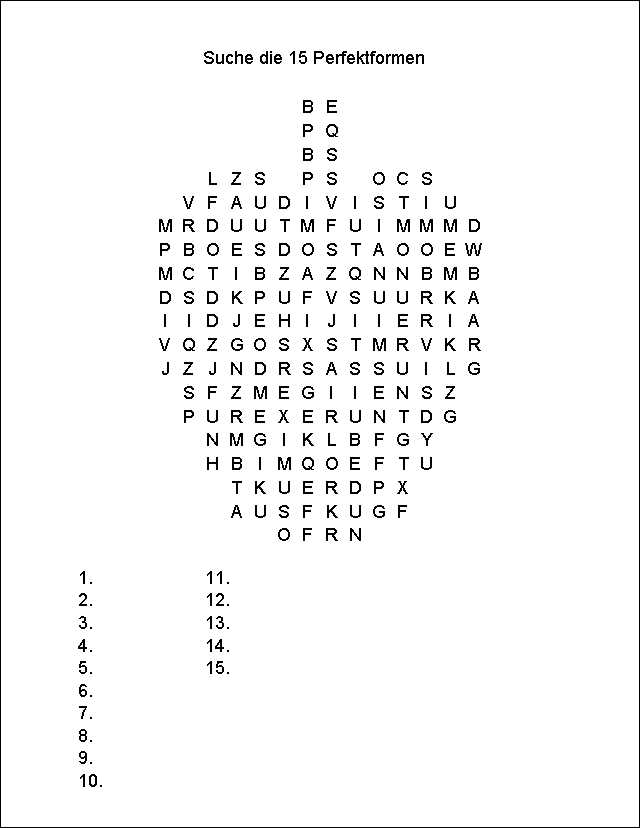 Suche die 15 Perfektformen

B E
P Q
B S
L Z S P S O C S
V F A U D I V I S T I U
M R D U U T M F U I M M M D
P B O E S D O S T A O O E W
M C T I B Z A Z Q N N B M B
D S D K P U F V S U U R K A
I I D J E H I J I I E R I A
V Q Z G O S X S T M R V K R
J Z J N D R S A S S U I L G
S F Z M E G I I E N S Z
P U R E X E R U N T D G
N M G I K L B F G Y
H B I M Q O E F T U
T K U E R D P X
A U S F K U G F
O F R N

1.
2.
3.
4.
5.
6.
7.
8.
9.
10.
11.
12.
13.
14.
15.